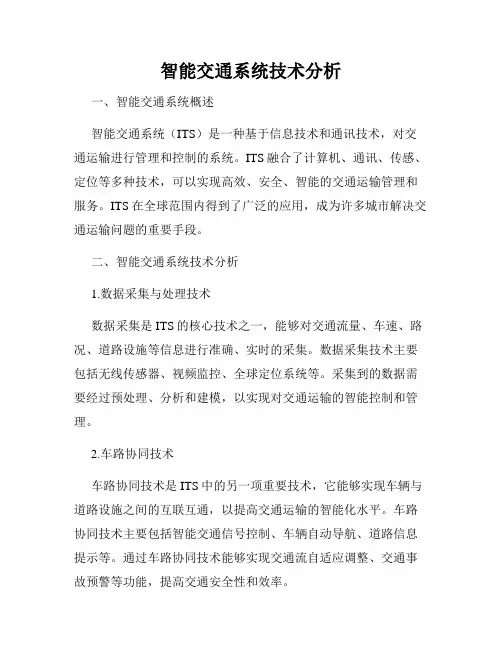 智能交通系统技术分析

一、智能交通系统概述

智能交通系统（ITS）是一种基于信息技术和通讯技术，对交通运输进行管理和控制的系统。ITS 融合了计算机、通讯、传感、定位等多种技术，可以实现高效、安全、智能的交通运输管理和服务。ITS 在全球范围内得到了广泛的应用，成为许多城市解决交通运输问题的重要手段。

二、智能交通系统技术分析

1.数据采集与处理技术

数据采集是 ITS 的核心技术之一，能够对交通流量、车速、路况、道路设施等信息进行准确、实时的采集。数据采集技术主要包括无线传感器、视频监控、全球定位系统等。采集到的数据需要经过预处理、分析和建模，以实现对交通运输的智能控制和管理。

2.车路协同技术

车路协同技术是 ITS 中的另一项重要技术，它能够实现车辆与道路设施之间的互联互通，以提高交通运输的智能化水平。车路协同技术主要包括智能交通信号控制、车辆自动导航、道路信息提示等。通过车路协同技术能够实现交通流自适应调整、交通事故预警等功能，提高交通安全性和效率。